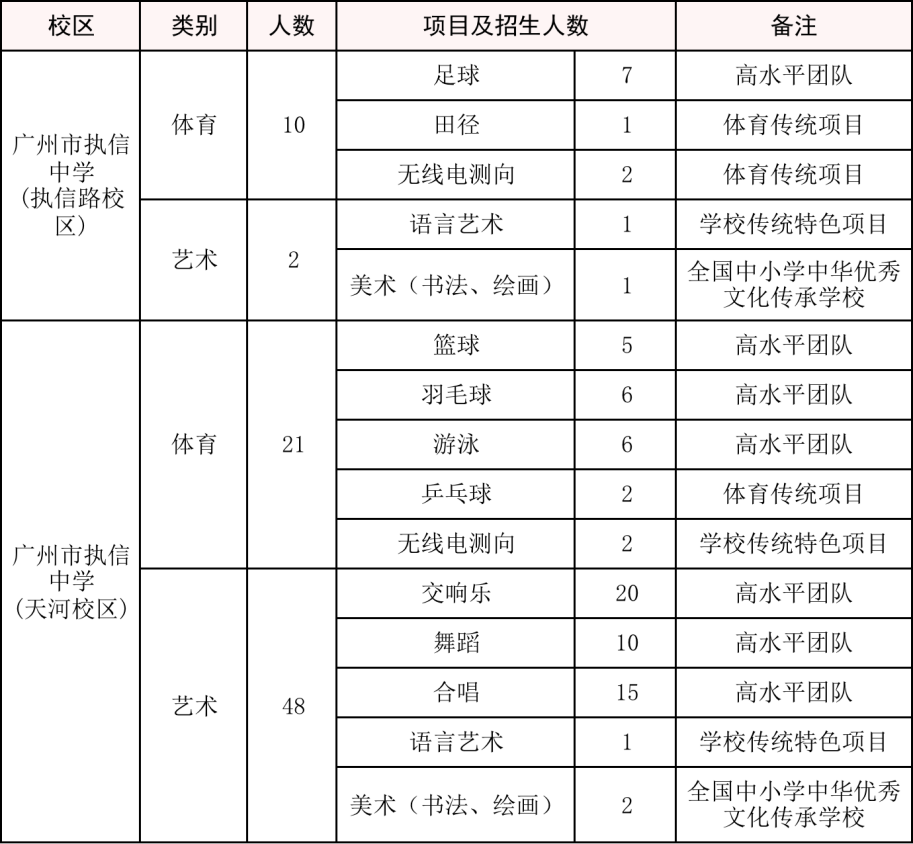 | 校区 | 类别 | 人数 | 项目及招生人数 | | 备注 |
|---|---|---|---|---|---|
| 广州市执信中学（执信路校区） | 体育 | 10 | 足球 | 7 | 高水平团队 |
| | | | 田径 | 1 | 体育传统项目 |
| | | | 无线电测向 | 2 | 体育传统项目 |
| | 艺术 | 2 | 语言艺术 | 1 | 学校传统特色项目 |
| | | | 美术（书法、绘画） | 1 | 全国中小学中华优秀文化传承学校 |
| 广州市执信中学（天河校区） | 体育 | 21 | 篮球 | 5 | 高水平团队 |
| | | | 羽毛球 | 6 | 高水平团队 |
| | | | 游泳 | 6 | 高水平团队 |
| | | | 乒乓球 | 2 | 体育传统项目 |
| | | | 无线电测向 | 2 | 学校传统特色项目 |
| | 艺术 | 48 | 交响乐 | 20 | 高水平团队 |
| | | | 舞蹈 | 10 | 高水平团队 |
| | | | 合唱 | 15 | 高水平团队 |
| | | | 语言艺术 | 1 | 学校传统特色项目 |
| | | | 美术（书法、绘画） | 2 | 全国中小学中华优秀文化传承学校 |